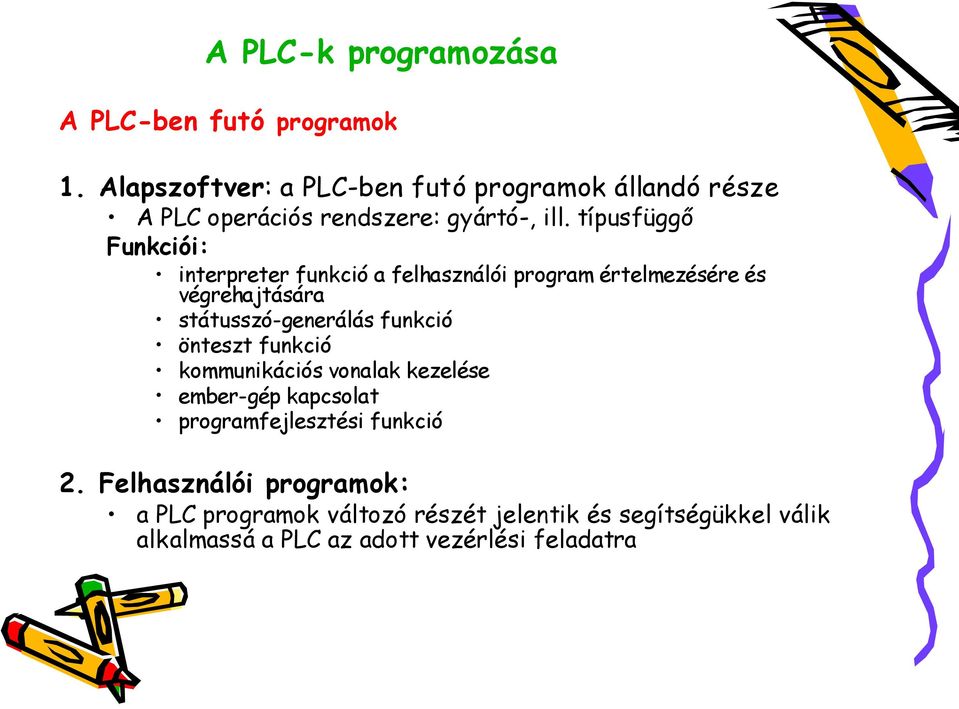 A PLC-k programozása

A PLC-ben futó programok

1. Alapszoftver: a PLC-ben futó programok állandó része
• A PLC operációs rendszere: gyártó-, ill. típusfüggő
Funkciói:
• interpreter funkció a felhasználói program értelmezésére és végrehajtására
• státusszó-generálás funkció
• önteszt funkció
• kommunikációs vonalak kezelése
• ember-gép kapcsolat
• programfejlesztési funkció

2. Felhasználói programok:
• a PLC programok változó részét jelentik és segítségükkel válik alkalmassá a PLC az adott vezérlési feladatra